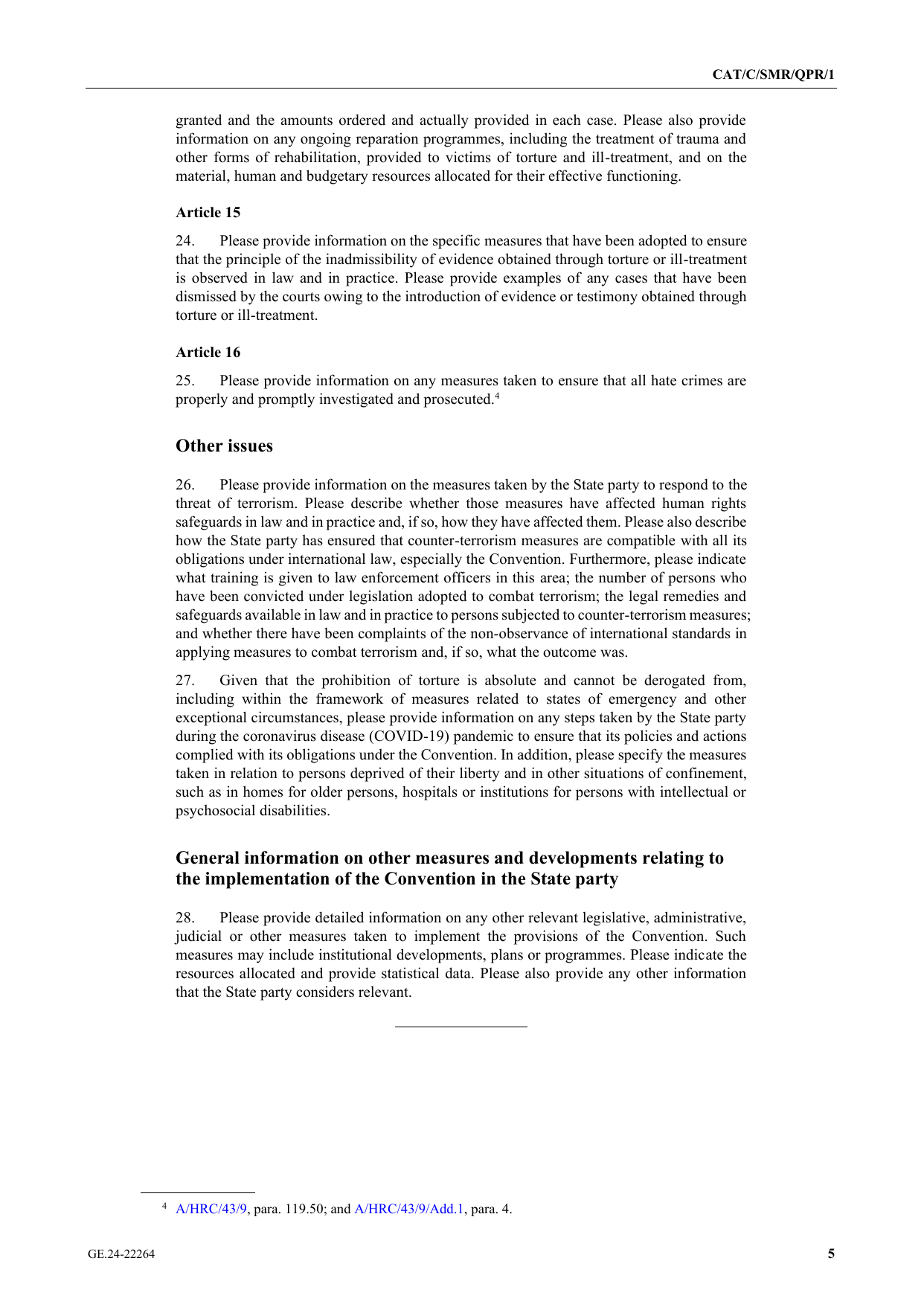 CAT/C/SMR/QPR/1

granted and the amounts ordered and actually provided in each case. Please also provide information on any ongoing reparation programmes, including the treatment of trauma and other forms of rehabilitation, provided to victims of torture and ill-treatment, and on the material, human and budgetary resources allocated for their effective functioning.

Article 15

24. Please provide information on the specific measures that have been adopted to ensure that the principle of the inadmissibility of evidence obtained through torture or ill-treatment is observed in law and in practice. Please provide examples of any cases that have been dismissed by the courts owing to the introduction of evidence or testimony obtained through torture or ill-treatment.

Article 16

25. Please provide information on any measures taken to ensure that all hate crimes are properly and promptly investigated and prosecuted.$^{4}$

Other issues

26. Please provide information on the measures taken by the State party to respond to the threat of terrorism. Please describe whether those measures have affected human rights safeguards in law and in practice and, if so, how they have affected them. Please also describe how the State party has ensured that counter-terrorism measures are compatible with all its obligations under international law, especially the Convention. Furthermore, please indicate what training is given to law enforcement officers in this area; the number of persons who have been convicted under legislation adopted to combat terrorism; the legal remedies and safeguards available in law and in practice to persons subjected to counter-terrorism measures; and whether there have been complaints of the non-observance of international standards in applying measures to combat terrorism and, if so, what the outcome was.

27. Given that the prohibition of torture is absolute and cannot be derogated from, including within the framework of measures related to states of emergency and other exceptional circumstances, please provide information on any steps taken by the State party during the coronavirus disease (COVID-19) pandemic to ensure that its policies and actions complied with its obligations under the Convention. In addition, please specify the measures taken in relation to persons deprived of their liberty and in other situations of confinement, such as in homes for older persons, hospitals or institutions for persons with intellectual or psychosocial disabilities.

General information on other measures and developments relating to the implementation of the Convention in the State party

28. Please provide detailed information on any other relevant legislative, administrative, judicial or other measures taken to implement the provisions of the Convention. Such measures may include institutional developments, plans or programmes. Please indicate the resources allocated and provide statistical data. Please also provide any other information that the State party considers relevant.

$^{4}$ A/HRC/43/9, para. 119.50; and A/HRC/43/9/Add.1, para. 4.

GE.24-22264 5